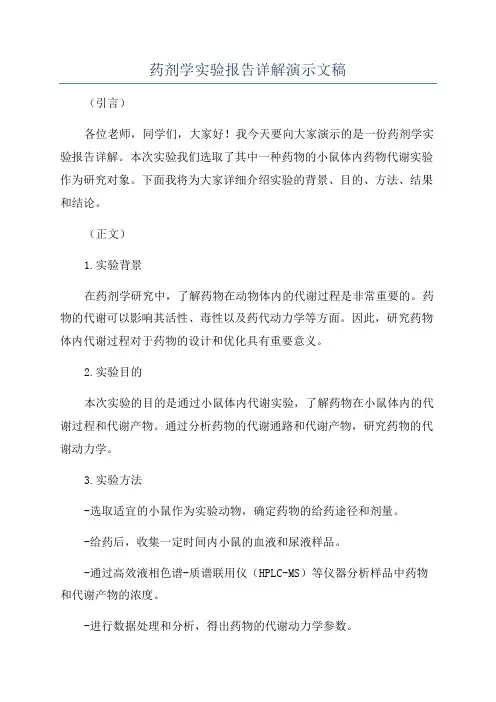 药剂学实验报告详解演示文稿

（引言）

各位老师，同学们，大家好！我今天要向大家演示的是一份药剂学实验报告详解。本次实验我们选取了其中一种药物的小鼠体内药物代谢实验作为研究对象。下面我将为大家详细介绍实验的背景、目的、方法、结果和结论。

（正文）

1.实验背景

在药剂学研究中，了解药物在动物体内的代谢过程是非常重要的。药物的代谢可以影响其活性、毒性以及药代动力学等方面。因此，研究药物体内代谢过程对于药物的设计和优化具有重要意义。

2.实验目的

本次实验的目的是通过小鼠体内代谢实验，了解药物在小鼠体内的代谢过程和代谢产物。通过分析药物的代谢通路和代谢产物，研究药物的代谢动力学。

3.实验方法

-选取适宜的小鼠作为实验动物，确定药物的给药途径和剂量。

-给药后，收集一定时间内小鼠的血液和尿液样品。

-通过高效液相色谱-质谱联用仪（HPLC-MS）等仪器分析样品中药物和代谢产物的浓度。

-进行数据处理和分析，得出药物的代谢动力学参数。